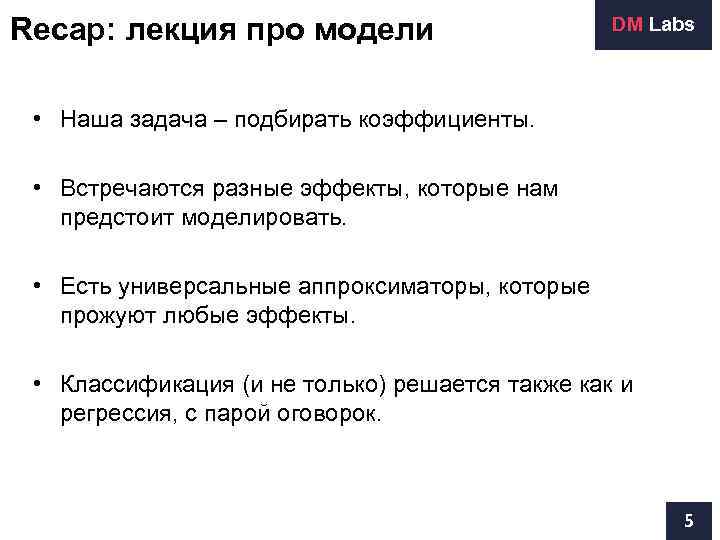 Recap: лекция про модели

DM Labs

• Наша задача – подбирать коэффициенты.

• Встречаются разные эффекты, которые нам предстоит моделировать.

• Есть универсальные аппроксиматоры, которые прожуют любые эффекты.

• Классификация (и не только) решается также как и регрессия, с парой оговорок.

5